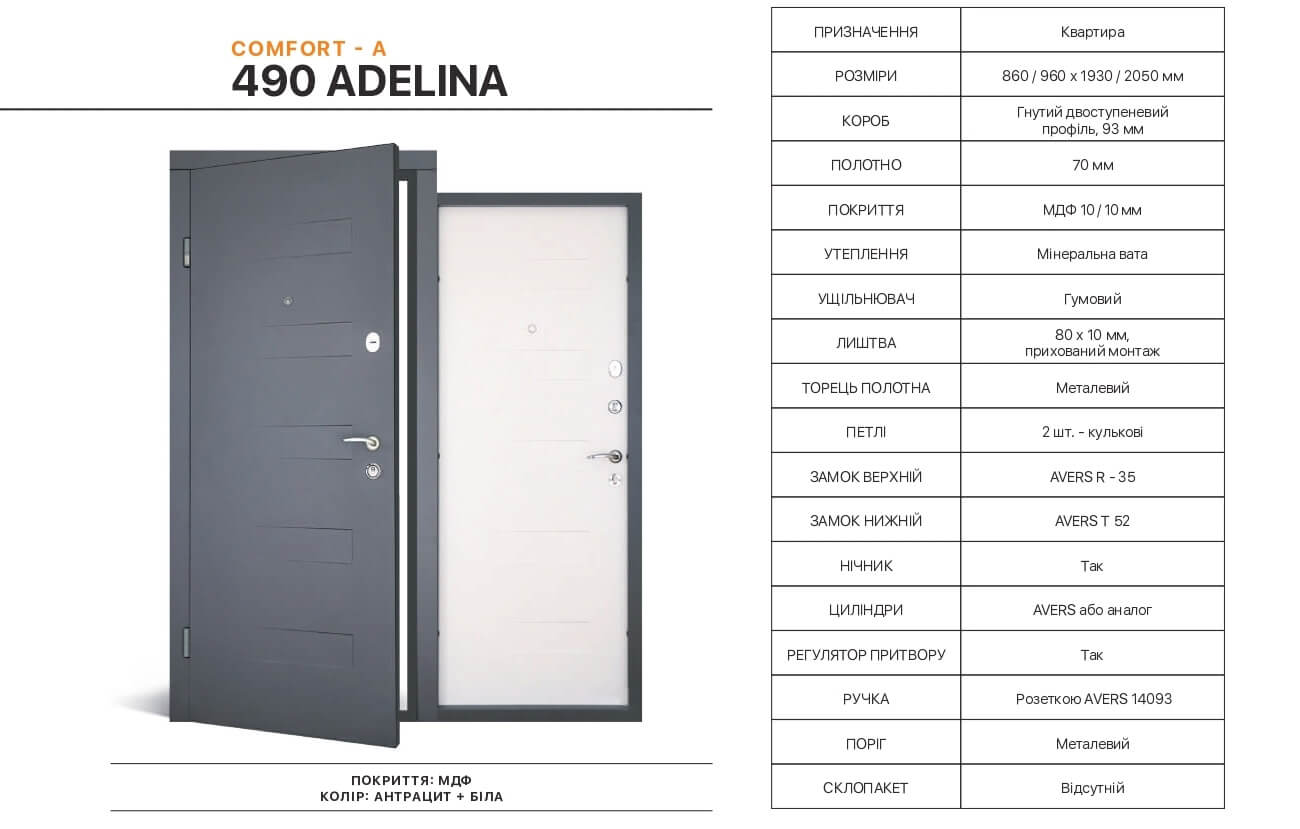 COMFORT - A
490 ADELINA

ПОКРИТТЯ: МДФ
КОЛІР: АНТРАЦИТ + БІЛА

| ПРИЗНАЧЕННЯ | Квартира |
|---|---|
| РОЗМІРИ | 860 / 960 x 1930 / 2050 мм |
| КОРОБ | Гнутий двоступеневий профіль, 93 мм |
| ПОЛОТНО | 70 мм |
| ПОКРИТТЯ | МДФ 10 / 10 мм |
| УТЕПЛЕННЯ | Мінеральна вата |
| УЩІЛЬНЮВАЧ | Гумовий |
| ЛИШТВА | 80 x 10 мм, прихований монтаж |
| ТОРЕЦЬ ПОЛОТНА | Металевий |
| ПЕТЛІ | 2 шт. - кулькові |
| ЗАМОК ВЕРХНІЙ | AVERS R - 35 |
| ЗАМОК НИЖНІЙ | AVERS T 52 |
| НІЧНИК | Так |
| ЦИЛІНДРИ | AVERS або аналог |
| РЕГУЛЯТОР ПРИТВОРУ | Так |
| РУЧКА | Розеткою AVERS 14093 |
| ПОРІГ | Металевий |
| СКЛОПАКЕТ | Відсутній |